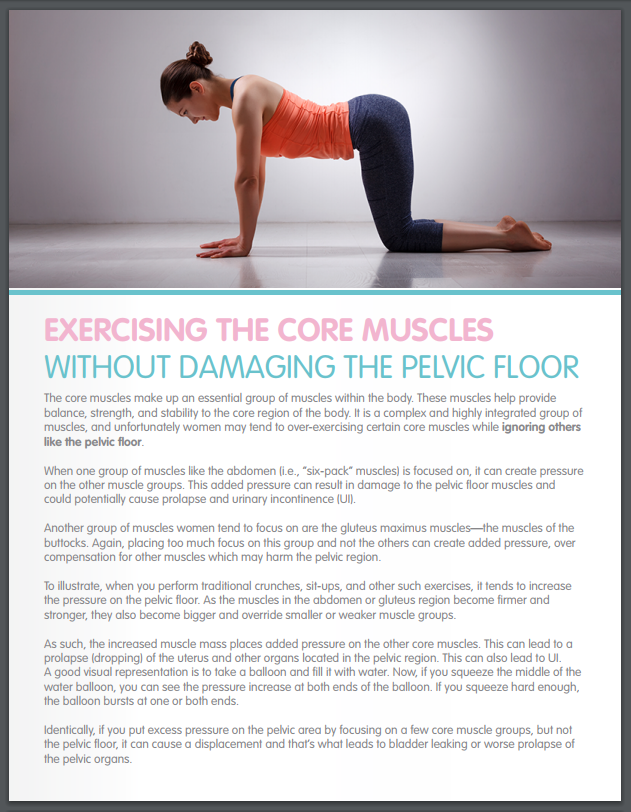 EXERCISING THE CORE MUSCLES
WITHOUT DAMAGING THE PELVIC FLOOR

The core muscles make up an essential group of muscles within the body. These muscles help provide balance, strength, and stability to the core region of the body. It is a complex and highly integrated group of muscles, and unfortunately women may tend to over-exercising certain core muscles while ignoring others like the pelvic floor.

When one group of muscles like the abdomen (i.e., "six-pack" muscles) is focused on, it can create pressure on the other muscle groups. This added pressure can result in damage to the pelvic floor muscles and could potentially cause prolapse and urinary incontinence (UI).

Another group of muscles women tend to focus on are the gluteus maximus muscles—the muscles of the buttocks. Again, placing too much focus on this group and not the others can create added pressure, over compensation for other muscles which may harm the pelvic region.

To illustrate, when you perform traditional crunches, sit-ups, and other such exercises, it tends to increase the pressure on the pelvic floor. As the muscles in the abdomen or gluteus region become firmer and stronger, they also become bigger and override smaller or weaker muscle groups.

As such, the increased muscle mass places added pressure on the other core muscles. This can lead to a prolapse (dropping) of the uterus and other organs located in the pelvic region. This can also lead to UI.
A good visual representation is to take a balloon and fill it with water. Now, if you squeeze the middle of the water balloon, you can see the pressure increase at both ends of the balloon. If you squeeze hard enough, the balloon bursts at one or both ends.

Identically, if you put excess pressure on the pelvic area by focusing on a few core muscle groups, but not the pelvic floor, it can cause a displacement and that's what leads to bladder leaking or worse prolapse of the pelvic organs.